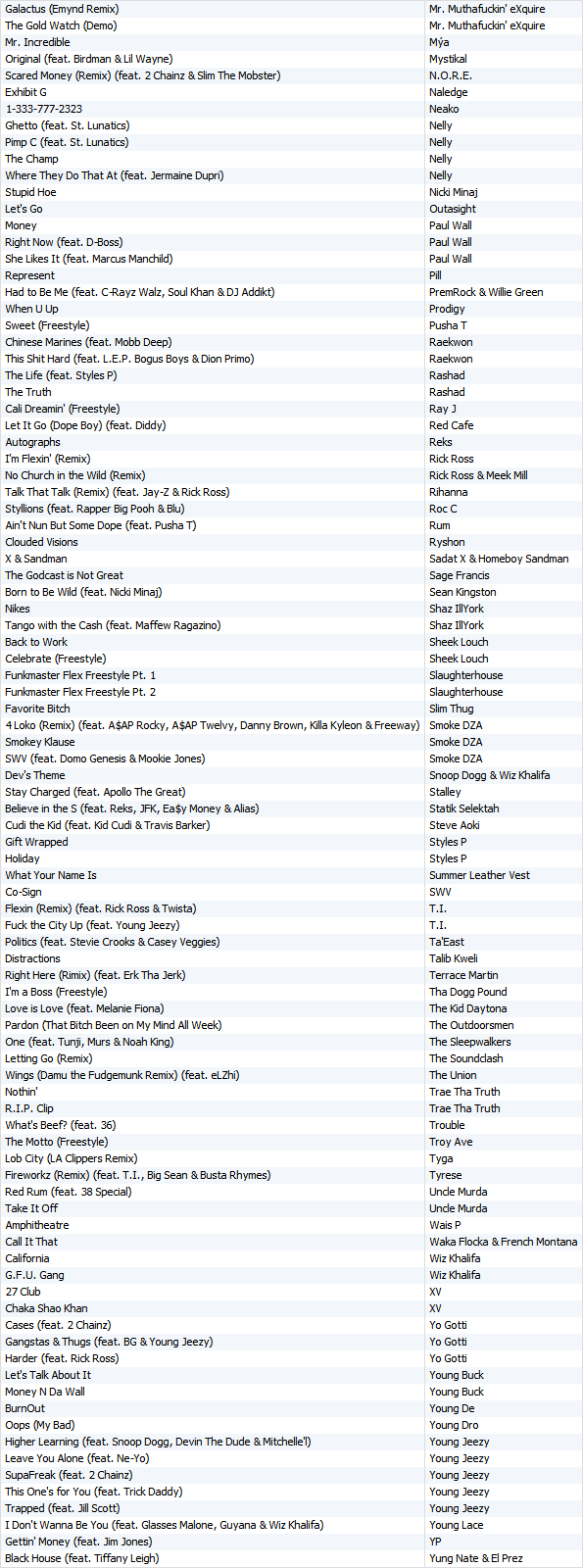 | | |
|---|---|
| Galactus (Emynd Remix) | Mr. Muthafuckin' eXquire |
| The Gold Watch (Demo) | Mr. Muthafuckin' eXquire |
| Mr. Incredible | Mýa |
| Original (feat. Birdman & Lil Wayne) | Mystikal |
| Scared Money (Remix) (feat. 2 Chainz & Slim The Mobster) | N.O.R.E. |
| Exhibit G | Naledge |
| 1-333-777-2323 | Neako |
| Ghetto (feat. St. Lunatics) | Nelly |
| Pimp C (feat. St. Lunatics) | Nelly |
| The Champ | Nelly |
| Where They Do That At (feat. Jermaine Dupri) | Nelly |
| Stupid Hoe | Nicki Minaj |
| Let's Go | Outasight |
| Money | Paul Wall |
| Right Now (feat. D-Boss) | Paul Wall |
| She Likes It (feat. Marcus Manchild) | Paul Wall |
| Represent | Pill |
| Had to Be Me (feat. C-Rayz Walz, Soul Khan & DJ Addikt) | PremRock & Willie Green |
| When U Up | Prodigy |
| Sweet (Freestyle) | Pusha T |
| Chinese Marines (feat. Mobb Deep) | Raekwon |
| This Shit Hard (feat. L.E.P. Bogus Boys & Dion Primo) | Raekwon |
| The Life (feat. Styles P) | Rashad |
| The Truth | Rashad |
| Cali Dreamin' (Freestyle) | Ray J |
| Let It Go (Dope Boy) (feat. Diddy) | Red Cafe |
| Autographs | Reks |
| I'm Flexin' (Remix) | Rick Ross |
| No Church in the Wild (Remix) | Rick Ross & Meek Mill |
| Talk That Talk (Remix) (feat. Jay-Z & Rick Ross) | Rihanna |
| Styllions (feat. Rapper Big Pooh & Blu) | Roc C |
| Ain't Nun But Some Dope (feat. Pusha T) | Rum |
| Clouded Visions | Ryshon |
| X & Sandman | Sadat X & Homeboy Sandman |
| The Godcast is Not Great | Sage Francis |
| Born to Be Wild (feat. Nicki Minaj) | Sean Kingston |
| Nikes | Shaz IllYork |
| Tango with the Cash (feat. Maffew Ragazino) | Shaz IllYork |
| Back to Work | Sheek Louch |
| Celebrate (Freestyle) | Sheek Louch |
| Funkmaster Flex Freestyle Pt. 1 | Slaughterhouse |
| Funkmaster Flex Freestyle Pt. 2 | Slaughterhouse |
| Favorite Bitch | Slim Thug |
| 4 Loko (Remix) (feat. A$AP Rocky, A$AP Twelvy, Danny Brown, Killa Kyleon & Freeway) | Smoke DZA |
| Smokey Klause | Smoke DZA |
| SWV (feat. Domo Genesis & Mookie Jones) | Smoke DZA |
| Dev's Theme | Snoop Dogg & Wiz Khalifa |
| Stay Charged (feat. Apollo The Great) | Stalley |
| Believe in the S (feat. Reks, JFK, Ea$y Money & Alias) | Statik Selektah |
| Cudi the Kid (feat. Kid Cudi & Travis Barker) | Steve Aoki |
| Gift Wrapped | Styles P |
| Holiday | Styles P |
| What Your Name Is | Summer Leather Vest |
| Co-Sign | SWV |
| Flexin (Remix) (feat. Rick Ross & Twista) | T.I. |
| Fuck the City Up (feat. Young Jeezy) | T.I. |
| Politics (feat. Stevie Crooks & Casey Veggies) | Ta'East |
| Distractions | Talib Kweli |
| Right Here (Rimix) (feat. Erk Tha Jerk) | Terrace Martin |
| I'm a Boss (Freestyle) | Tha Dogg Pound |
| Love is Love (feat. Melanie Fiona) | The Kid Daytona |
| Pardon (That Bitch Been on My Mind All Week) | The Outdoorsmen |
| One (feat. Tunji, Murs & Noah King) | The Sleepwalkers |
| Letting Go (Remix) | The Soundclash |
| Wings (Damu the Fudgemunk Remix) (feat. eLZhi) | The Union |
| Nothin' | Trae Tha Truth |
| R.I.P. Clip | Trae Tha Truth |
| What's Beef? (feat. 36) | Trouble |
| The Motto (Freestyle) | Troy Ave |
| Lob City (LA Clippers Remix) | Tyga |
| Fireworkz (Remix) (feat. T.I., Big Sean & Busta Rhymes) | Tyrese |
| Red Rum (feat. 38 Special) | Uncle Murda |
| Take It Off | Uncle Murda |
| Amphitheatre | Wais P |
| Call It That | Waka Flocka & French Montana |
| California | Wiz Khalifa |
| G.F.U. Gang | Wiz Khalifa |
| 27 Club | XV |
| Chaka Shao Khan | XV |
| Cases (feat. 2 Chainz) | Yo Gotti |
| Gangstas & Thugs (feat. BG & Young Jeezy) | Yo Gotti |
| Harder (feat. Rick Ross) | Yo Gotti |
| Let's Talk About It | Young Buck |
| Money N Da Wall | Young Buck |
| BurnOut | Young De |
| Oops (My Bad) | Young Dro |
| Higher Learning (feat. Snoop Dogg, Devin The Dude & Mitchelle'l) | Young Jeezy |
| Leave You Alone (feat. Ne-Yo) | Young Jeezy |
| SupaFreak (feat. 2 Chainz) | Young Jeezy |
| This One's for You (feat. Trick Daddy) | Young Jeezy |
| Trapped (feat. Jill Scott) | Young Jeezy |
| I Don't Wanna Be You (feat. Glasses Malone, Guyana & Wiz Khalifa) | Young Lace |
| Gettin' Money (feat. Jim Jones) | YP |
| Black House (feat. Tiffany Leigh) | Yung Nate & El Prez |